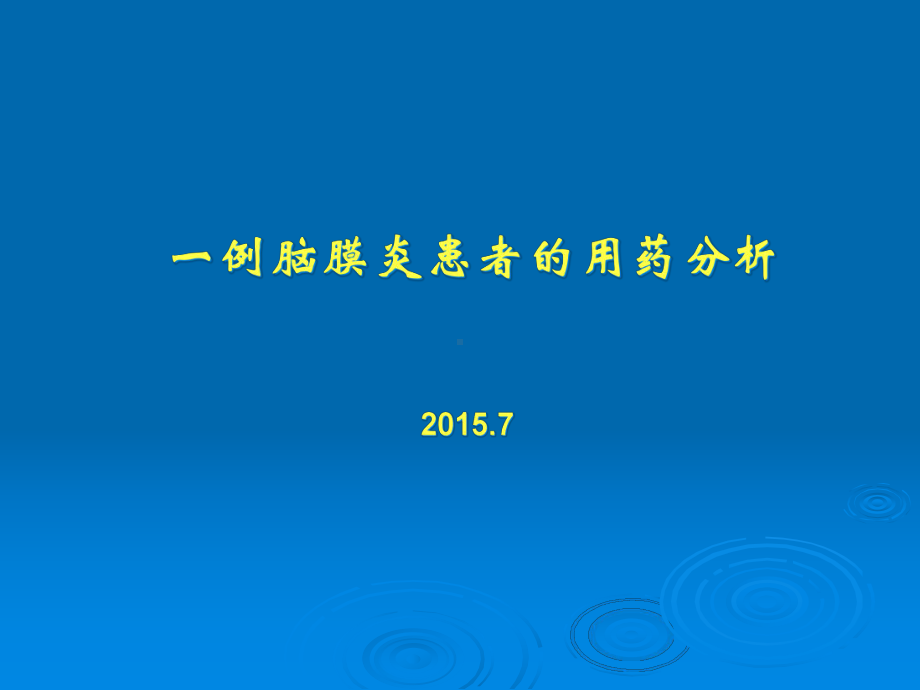 一例脑膜炎患者的用药分析

2015.7